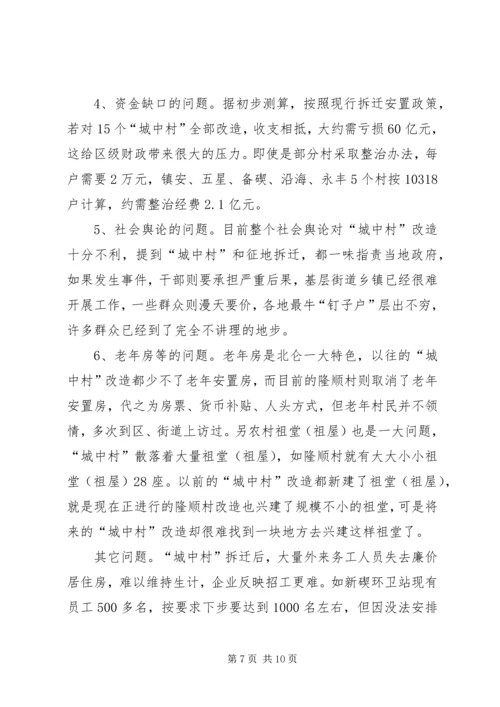 4、资金缺口的问题。据初步测算，按照现行拆迁安置政策，若对15个“城中村”全部改造，收支相抵，大约需亏损60亿元，这给区级财政带来很大的压力。即使是部分村采取整治办法，每户需要2万元，镇安、五星、备碶、沿海、永丰5个村按10318户计算，约需整治经费2.1亿元。

5、社会舆论的问题。目前整个社会舆论对“城中村”改造十分不利，提到“城中村”和征地拆迁，都一味指责当地政府，如果发生事件，干部则要承担严重后果，基层街道乡镇已经很难开展工作，一些群众则漫天要价，各地最牛“钉子户”层出不穷，许多群众已经到了完全不讲理的地步。

6、老年房等的问题。老年房是北仑一大特色，以往的“城中村”改造都少不了老年安置房，而目前的隆顺村则取消了老年安置房，代之为房票、货币补贴、人头方式，但老年村民并不领情，多次到区、街道上访过。另农村祖堂（祖屋）也是一大问题，“城中村”散落着大量祖堂（祖屋），如隆顺村就有大大小小祖堂（祖屋）28座。以前的“城中村”改造都新建了祖堂（祖屋），就是现在正进行的隆顺村改造也兴建了规模不小的祖堂，可是将来的“城中村”改造却很难找到一块地方去兴建这样祖堂了。

其它问题。“城中村”拆迁后，大量外来务工人员失去廉价居住房，难以维持生计，企业反映招工更难。如新碶环卫站现有员工500多名，按要求下步要达到1000名左右，但因没法安排

第7页 共10页